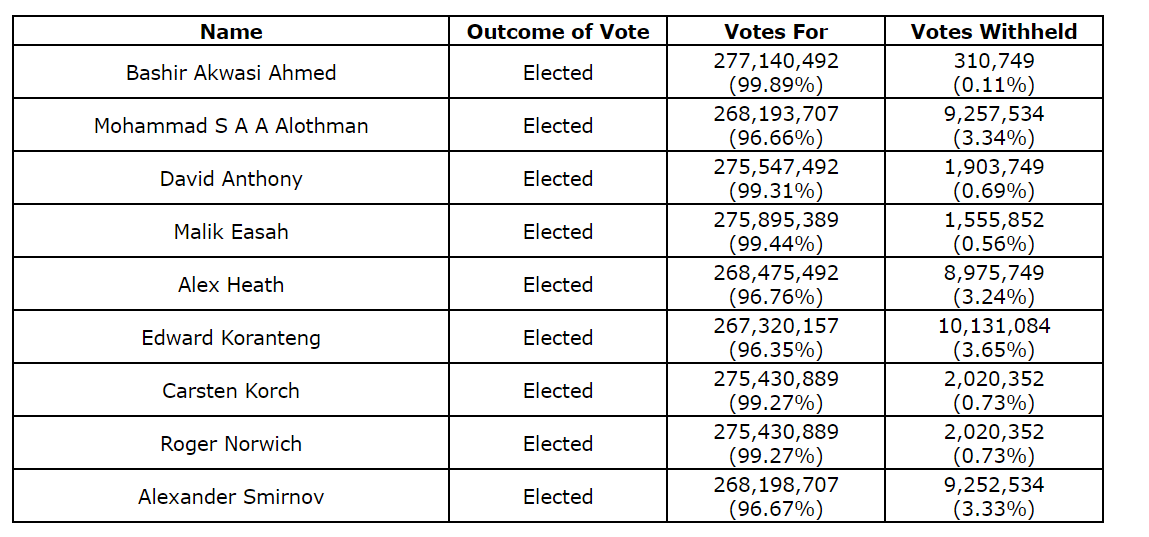 | Name | Outcome of Vote | Votes For | Votes Withheld |
|---|---|---|---|
| Bashir Akwasi Ahmed | Elected | 277,140,492 (99.89%) | 310,749 (0.11%) |
| Mohammad S A A Alothman | Elected | 268,193,707 (96.66%) | 9,257,534 (3.34%) |
| David Anthony | Elected | 275,547,492 (99.31%) | 1,903,749 (0.69%) |
| Malik Easah | Elected | 275,895,389 (99.44%) | 1,555,852 (0.56%) |
| Alex Heath | Elected | 268,475,492 (96.76%) | 8,975,749 (3.24%) |
| Edward Koranteng | Elected | 267,320,157 (96.35%) | 10,131,084 (3.65%) |
| Carsten Korch | Elected | 275,430,889 (99.27%) | 2,020,352 (0.73%) |
| Roger Norwich | Elected | 275,430,889 (99.27%) | 2,020,352 (0.73%) |
| Alexander Smirnov | Elected | 268,198,707 (96.67%) | 9,252,534 (3.33%) |